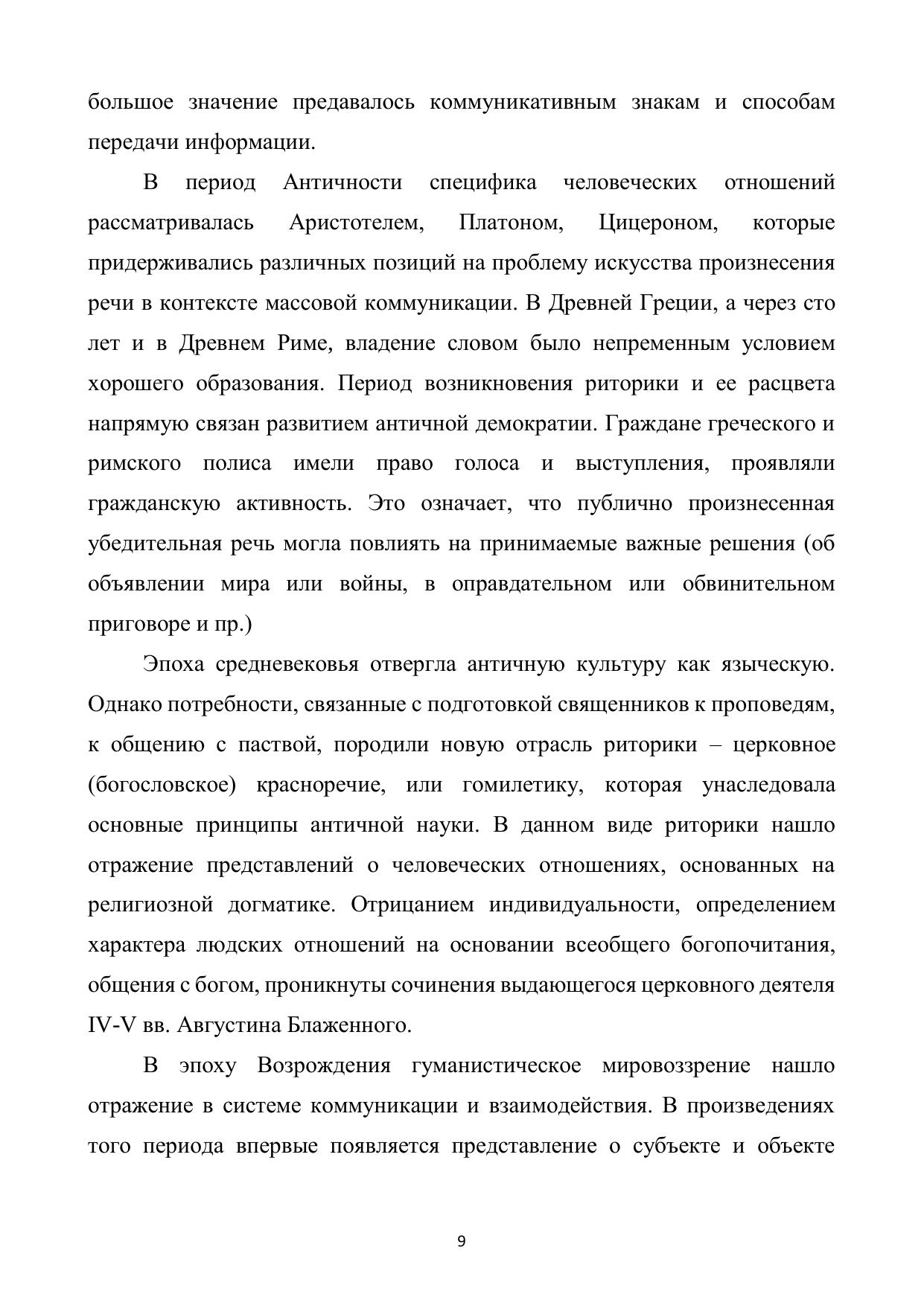 большое значение предавалось коммуникативным знакам и способам передачи информации.

В период Античности специфика человеческих отношений рассматривалась Аристотелем, Платоном, Цицероном, которые придерживались различных позиций на проблему искусства произнесения речи в контексте массовой коммуникации. В Древней Греции, а через сто лет и в Древнем Риме, владение словом было непременным условием хорошего образования. Период возникновения риторики и ее расцвета напрямую связан развитием античной демократии. Граждане греческого и римского полиса имели право голоса и выступления, проявляли гражданскую активность. Это означает, что публично произнесенная убедительная речь могла повлиять на принимаемые важные решения (об объявлении мира или войны, в оправдательном или обвинительном приговоре и пр.)

Эпоха средневековья отвергла античную культуру как языческую. Однако потребности, связанные с подготовкой священников к проповедям, к общению с паствой, породили новую отрасль риторики – церковное (богословское) красноречие, или гомилетику, которая унаследовала основные принципы античной науки. В данном виде риторики нашло отражение представлений о человеческих отношениях, основанных на религиозной догматике. Отрицанием индивидуальности, определением характера людских отношений на основании всеобщего богопочитания, общения с богом, проникнуты сочинения выдающегося церковного деятеля IV-V вв. Августина Блаженного.

В эпоху Возрождения гуманистическое мировоззрение нашло отражение в системе коммуникации и взаимодействия. В произведениях того периода впервые появляется представление о субъекте и объекте

9